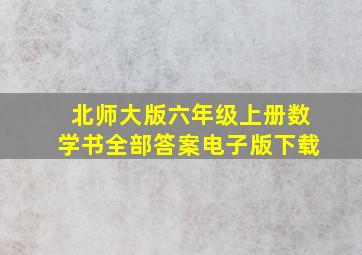 北师大版六年级上册数学书全部答案电子版下载